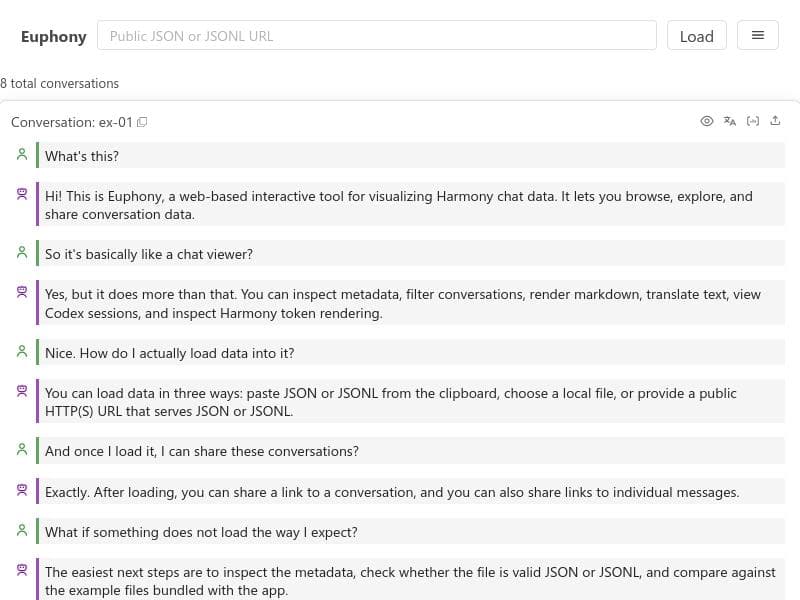 Euphony

Public JSON or JSONL URL

Load

8 total conversations

Conversation: ex-01

What's this?

Hi! This is Euphony, a web-based interactive tool for visualizing Harmony chat data. It lets you browse, explore, and share conversation data.

So it's basically like a chat viewer?

Yes, but it does more than that. You can inspect metadata, filter conversations, render markdown, translate text, view Codex sessions, and inspect Harmony token rendering.

Nice. How do I actually load data into it?

You can load data in three ways: paste JSON or JSONL from the clipboard, choose a local file, or provide a public HTTP(S) URL that serves JSON or JSONL.

And once I load it, I can share these conversations?

Exactly. After loading, you can share a link to a conversation, and you can also share links to individual messages.

What if something does not load the way I expect?

The easiest next steps are to inspect the metadata, check whether the file is valid JSON or JSONL, and compare against the example files bundled with the app.